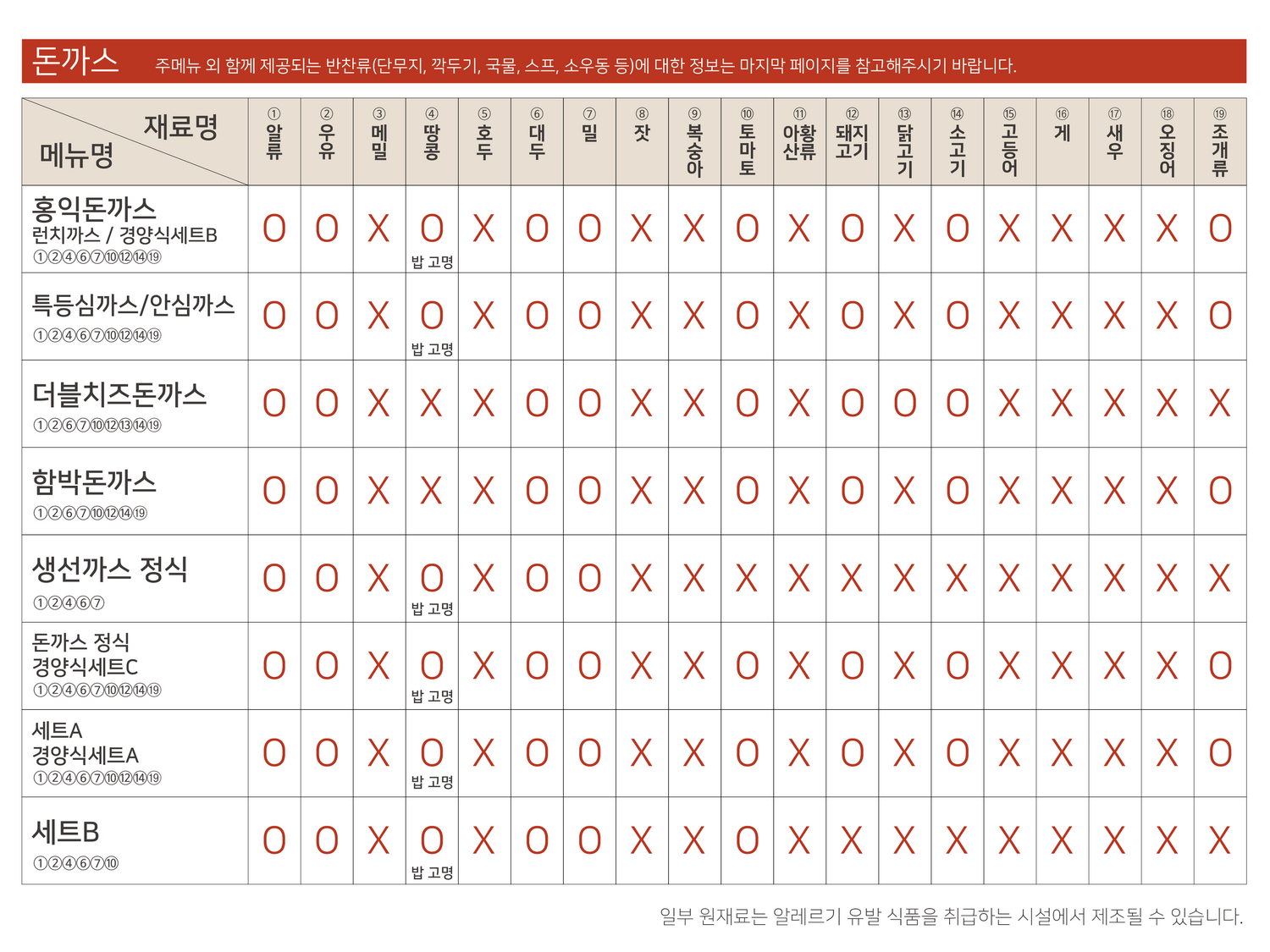 돈까스 주메뉴 외 함께 제공되는 반찬류(단무지, 깍두기, 국물, 스프, 소우동 등)에 대한 정보는 마지막 페이지를 참고해주시기 바랍니다.

| 재료명 메뉴명 | ① 알류 | ② 우유 | ③ 메밀 | ④ 땅콩 | ⑤ 호두 | ⑥ 대두 | ⑦ 밀 | ⑧ 잣 | ⑨ 복숭아 | ⑩ 토마토 | ⑪ 아황산류 | ⑫ 돼지고기 | ⑬ 닭고기 | ⑭ 소고기 | ⑮ 고등어 | ⑯ 게 | ⑰ 새우 | ⑱ 오징어 | ⑲ 조개류 |
|---|---|---|---|---|---|---|---|---|---|---|---|---|---|---|---|---|---|---|---|
| 홍익돈까스 런치까스 / 경양식세트B ①②④⑥⑦⑩⑫⑭⑲ | O | O | X | O 밥 고명 | X | O | O | X | X | O | X | O | X | O | X | X | X | X | O |
| 특등심까스/안심까스 ①②④⑥⑦⑩⑫⑭⑲ | O | O | X | O 밥 고명 | X | O | O | X | X | O | X | O | X | O | X | X | X | X | O |
| 더블치즈돈까스 ①②⑥⑦⑩⑫⑬⑭⑲ | O | O | X | X | X | O | O | X | X | O | X | O | O | O | X | X | X | X | X |
| 함박돈까스 ①②⑥⑦⑩⑫⑭⑲ | O | O | X | X | X | O | O | X | X | O | X | O | X | O | X | X | X | X | O |
| 생선까스 정식 ①②④⑥⑦ | O | O | X | O 밥 고명 | X | O | O | X | X | X | X | X | X | X | X | X | X | X | X |
| 돈까스 정식 경양식세트C ①②④⑥⑦⑩⑫⑭⑲ | O | O | X | O 밥 고명 | X | O | O | X | X | O | X | O | X | O | X | X | X | X | O |
| 세트A 경양식세트A ①②④⑥⑦⑩⑫⑭⑲ | O | O | X | O 밥 고명 | X | O | O | X | X | O | X | O | X | O | X | X | X | X | O |
| 세트B ①②④⑥⑦⑩ | O | O | X | O 밥 고명 | X | O | O | X | X | O | X | X | X | X | X | X | X | X | X |

일부 원재료는 알레르기 유발 식품을 취급하는 시설에서 제조될 수 있습니다.